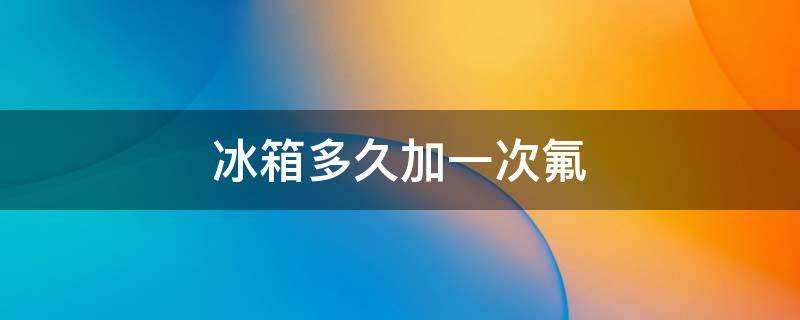 冰箱多久加一次氟